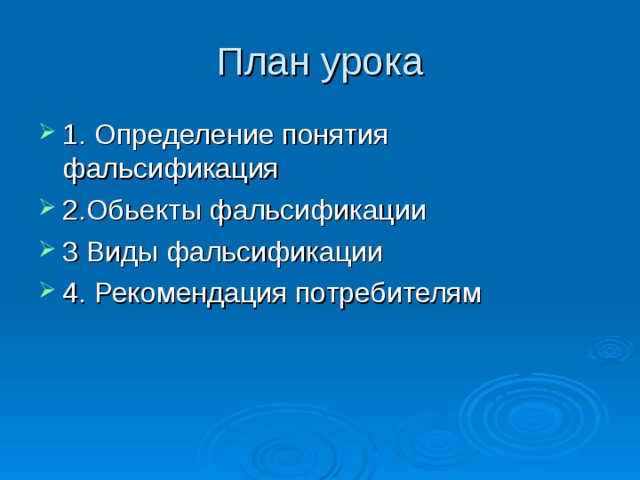 План урока

1. Определение понятия фальсификация

2.Обьекты фальсификации

3 Виды фальсификации

4. Рекомендация потребителям